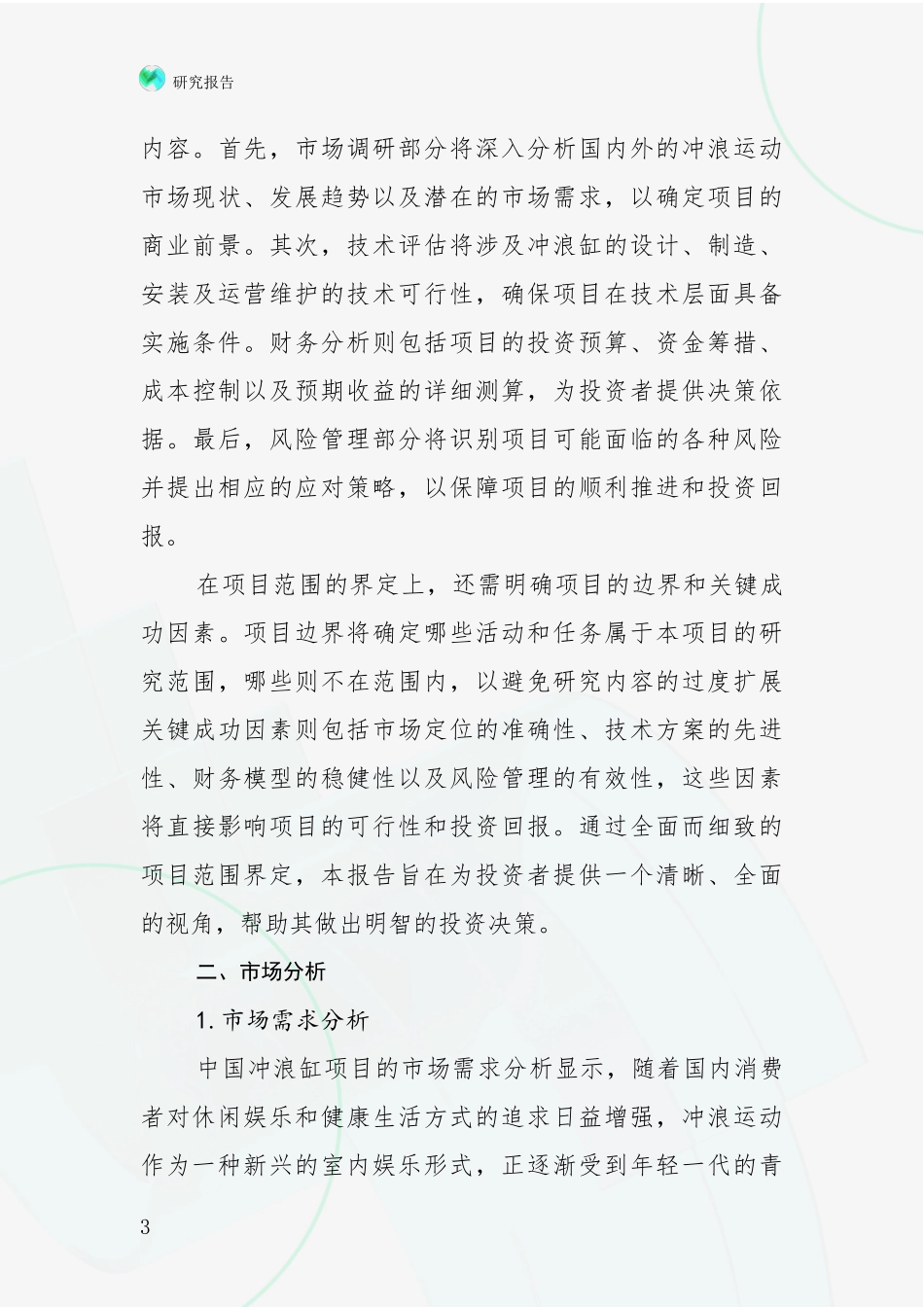 研究报告

内容。首先，市场调研部分将深入分析国内外的冲浪运动市场现状、发展趋势以及潜在的市场需求，以确定项目的商业前景。其次，技术评估将涉及冲浪缸的设计、制造、安装及运营维护的技术可行性，确保项目在技术层面具备实施条件。财务分析则包括项目的投资预算、资金筹措、成本控制以及预期收益的详细测算，为投资者提供决策依据。最后，风险管理部分将识别项目可能面临的各种风险并提出相应的应对策略，以保障项目的顺利推进和投资回报。

在项目范围的界定上，还需明确项目的边界和关键成功因素。项目边界将确定哪些活动和任务属于本项目的研究范围，哪些则不在范围内，以避免研究内容的过度扩展关键成功因素则包括市场定位的准确性、技术方案的先进性、财务模型的稳健性以及风险管理的有效性，这些因素将直接影响项目的可行性和投资回报。通过全面而细致的项目范围界定，本报告旨在为投资者提供一个清晰、全面的视角，帮助其做出明智的投资决策。

二、市场分析

1. 市场需求分析

中国冲浪缸项目的市场需求分析显示，随着国内消费者对休闲娱乐和健康生活方式的追求日益增强，冲浪运动作为一种新兴的室内娱乐形式，正逐渐受到年轻一代的青

3